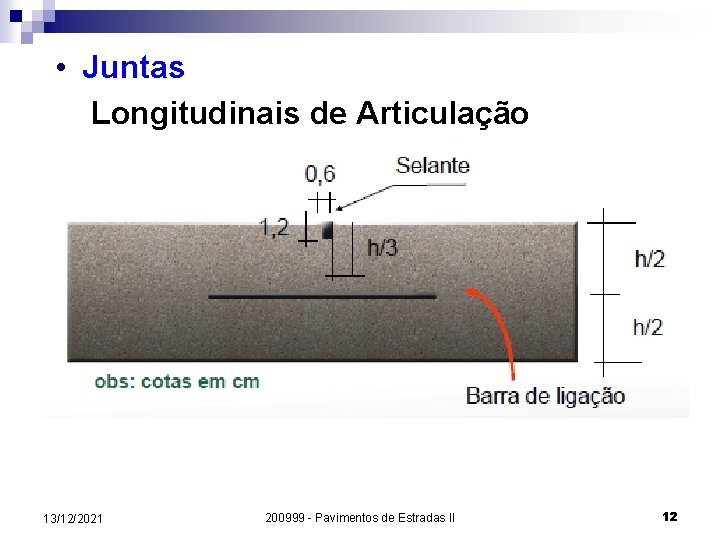 • Juntas

Longitudinais de Articulação

0,6

Selante

1,2

h/3

h/2

h/2

obs: cotas em cm

Barra de ligação

13/12/2021

200999 - Pavimentos de Estradas II

12